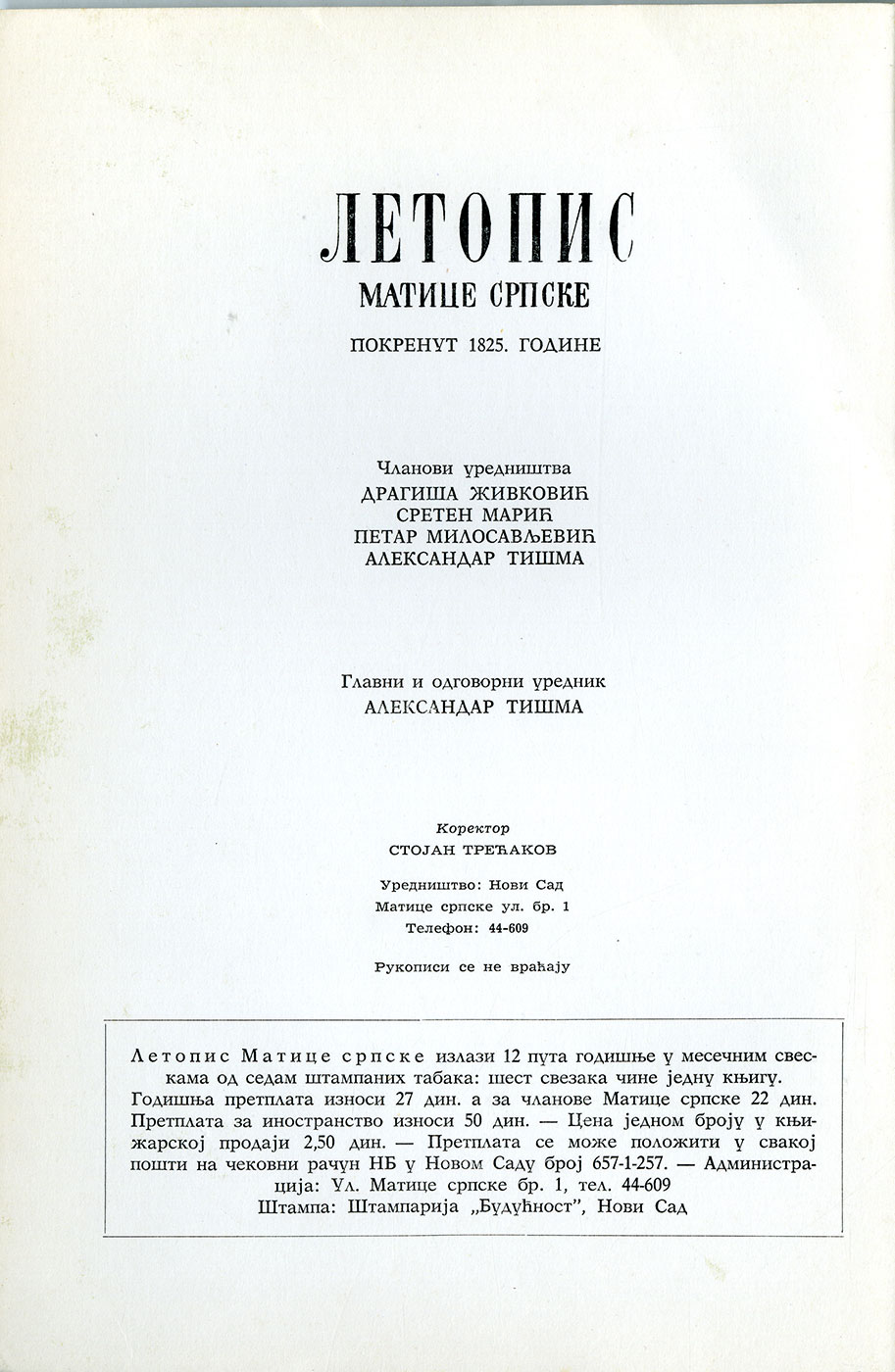 ЛЕТОПИС
МАТИЦЕ СРПСКЕ
ПОКРЕНУТ 1825. ГОДИНЕ

Чланови уредништва
ДРАГИША ЖИВКОВИЋ
СРЕТЕН МАРИЋ
ПЕТАР МИЛОСАВЉЕВИЋ
АЛЕКСАНДАР ТИШМА

Главни и одговорни уредник
АЛЕКСАНДАР ТИШМА

Коректор
СТОЈАН ТРЕЋАКОВ

Уредништво: Нови Сад
Матице српске ул. бр. 1
Телефон: 44-609

Рукописи се не враћају

Летопис Матице српске излази 12 пута годишње у месечним свескама од седам штампаних табака: шест свезака чине једну књигу. Годишња претплата износи 27 дин. а за чланове Матице српске 22 дин. Претплата за иностранство износи 50 дин. — Цена једном броју у књижарској продаји 2,50 дин. — Претплата се може положити у свакој пошти на чековни рачун НБ у Новом Саду број 657-1-257. — Администрација: Ул. Матице српске бр. 1, тел. 44-609
Штампа: Штампарија „Будућност", Нови Сад